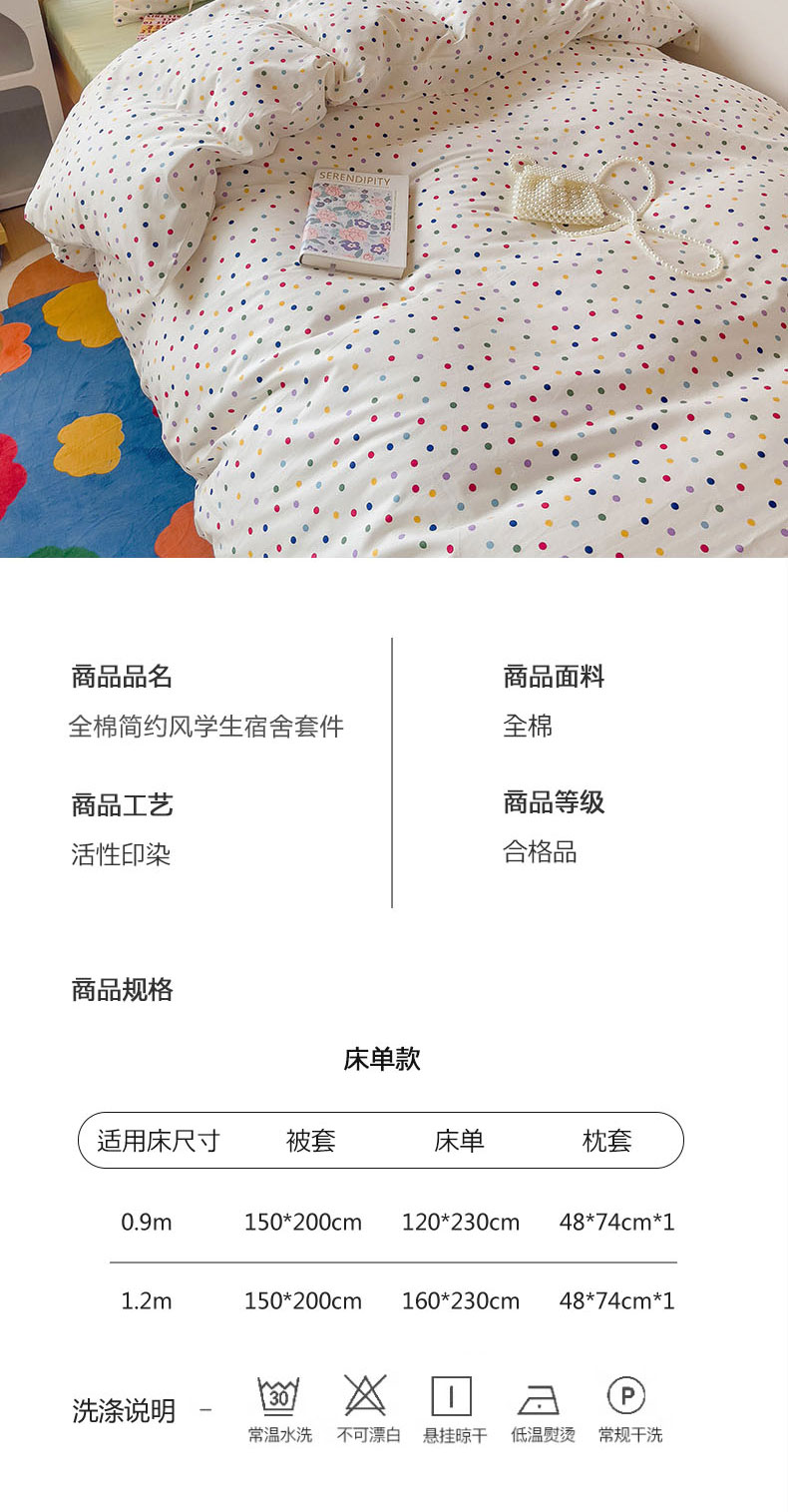 SERENDIPITY

商品品名
全棉简约风学生宿舍套件

商品工艺
活性印染

商品面料
全棉

商品等级
合格品

商品规格

床单款

| 适用床尺寸 | 被套 | 床单 | 枕套 |
|---|---|---|---|
| 0.9m | 150*200cm | 120*230cm | 48*74cm*1 |
| 1.2m | 150*200cm | 160*230cm | 48*74cm*1 |

洗涤说明 -

30
常温水洗

不可漂白

悬挂晾干

低温熨烫

P
常规干洗